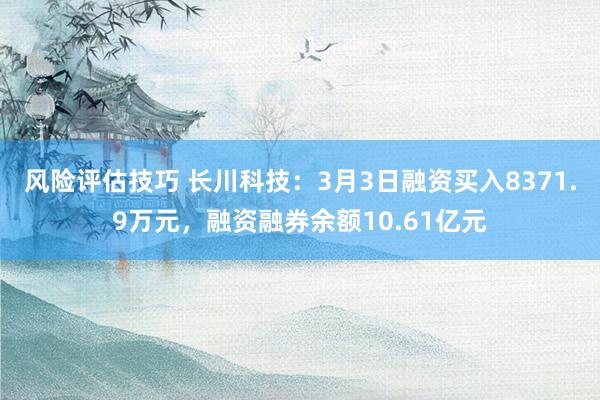 风险评估技巧 长川科技：3月3日融资买入8371.9万元，融资融券余额10.61亿元